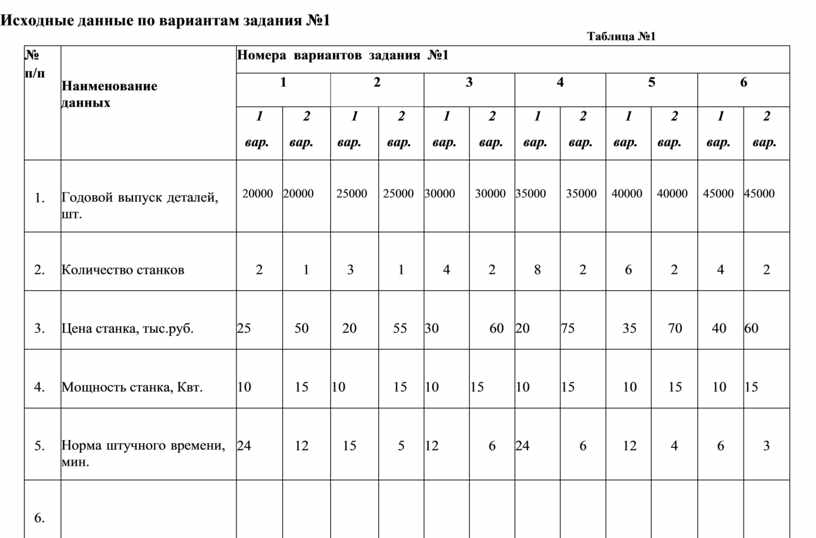 Исходные данные по вариантам задания №1

Таблица №1

| № п/п | Наименование данных | Номера вариантов задания №1 | | | | | | | | | | | |
|---|---|---|---|---|---|---|---|---|---|---|---|---|---|
| | | 1 | | 2 | | 3 | | 4 | | 5 | | 6 | |
| | | 1 вар. | 2 вар. | 1 вар. | 2 вар. | 1 вар. | 2 вар. | 1 вар. | 2 вар. | 1 вар. | 2 вар. | 1 вар. | 2 вар. |
| 1. | Годовой выпуск деталей, шт. | 20000 | 20000 | 25000 | 25000 | 30000 | 30000 | 35000 | 35000 | 40000 | 40000 | 45000 | 45000 |
| 2. | Количество станков | 2 | 1 | 3 | 1 | 4 | 2 | 8 | 2 | 6 | 2 | 4 | 2 |
| 3. | Цена станка, тыс.руб. | 25 | 50 | 20 | 55 | 30 | 60 | 20 | 75 | 35 | 70 | 40 | 60 |
| 4. | Мощность станка, Квт. | 10 | 15 | 10 | 15 | 10 | 15 | 10 | 15 | 10 | 15 | 10 | 15 |
| 5. | Норма штучного времени, мин. | 24 | 12 | 15 | 5 | 12 | 6 | 24 | 6 | 12 | 4 | 6 | 3 |
| 6. | | | | | | | | | | | | | |